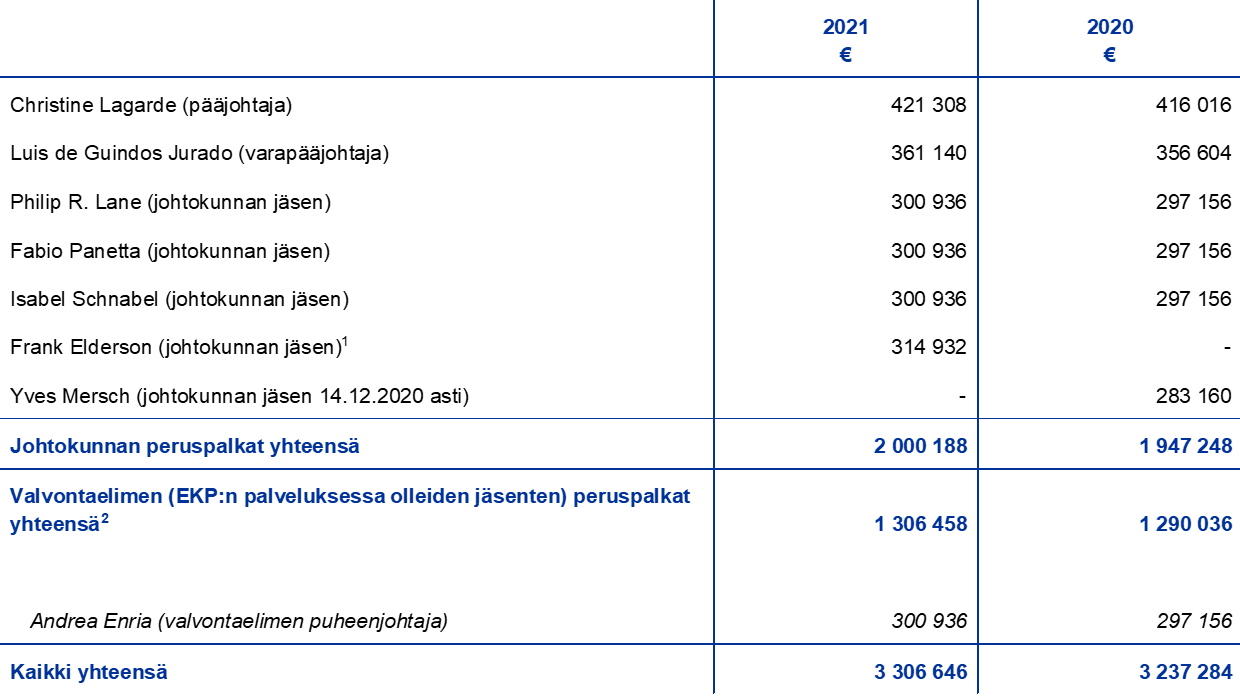 |  | 2021 € | 2020 € |
|---|---|---|
| Christine Lagarde (pääjohtaja) | 421 308 | 416 016 |
| Luis de Guindos Jurado (varapääjohtaja) | 361 140 | 356 604 |
| Philip R. Lane (johtokunnan jäsen) | 300 936 | 297 156 |
| Fabio Panetta (johtokunnan jäsen) | 300 936 | 297 156 |
| Isabel Schnabel (johtokunnan jäsen) | 300 936 | 297 156 |
| Frank Elderson (johtokunnan jäsen)$^{1}$ | 314 932 | - |
| Yves Mersch (johtokunnan jäsen 14.12.2020 asti) | - | 283 160 |
| Johtokunnan peruspalkat yhteensä | 2 000 188 | 1 947 248 |
| Valvontaelimen (EKP:n palveluksessa olleiden jäsenten) peruspalkat yhteensä$^{2}$ | 1 306 458 | 1 290 036 |
| Andrea Enria (valvontaelimen puheenjohtaja) | 300 936 | 297 156 |
| Kaikki yhteensä | 3 306 646 | 3 237 284 |